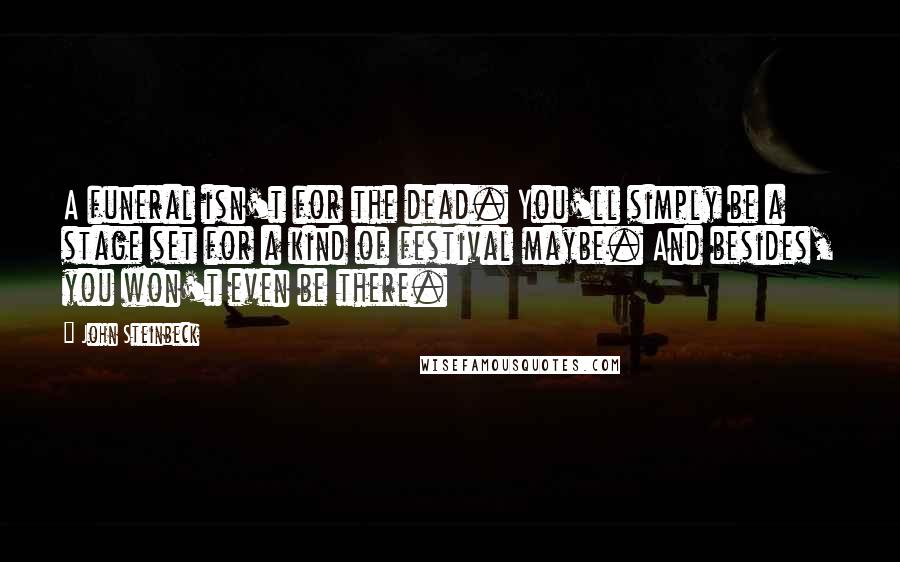 A funeral isn't for the dead. You'll simply be a stage set for a kind of festival maybe. And besides, you won't even be there.

John Steinbeck

WISEFAMOUSQUOTES.COM